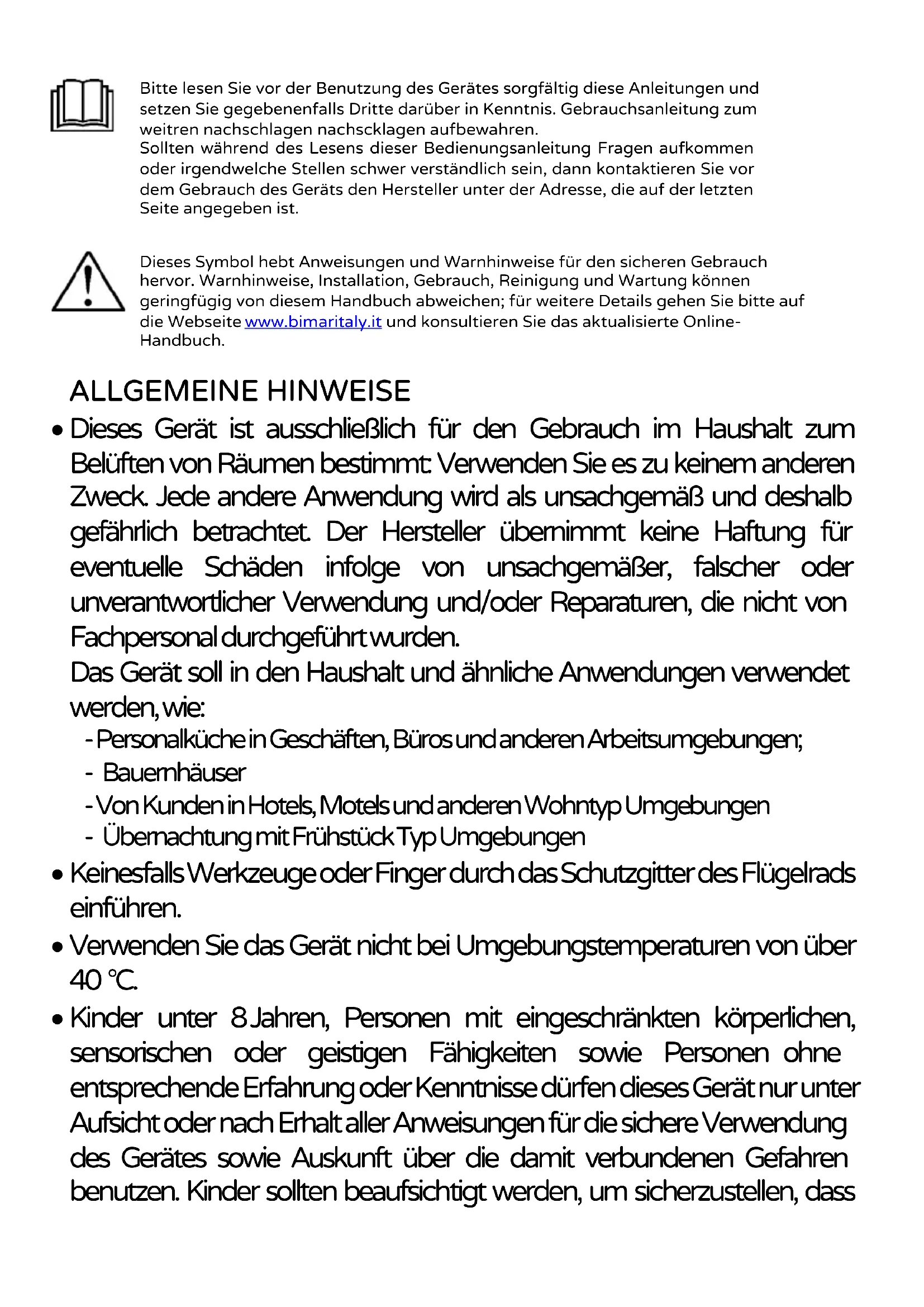 Bitte lesen Sie vor der Benutzung des Gerätes sorgfältig diese Anleitungen und setzen Sie gegebenenfalls Dritte darüber in Kenntnis. Gebrauchsanleitung zum weitren nachschlagen nachscklagen aufbewahren.
Sollten während des Lesens dieser Bedienungsanleitung Fragen aufkommen oder irgendwelche Stellen schwer verständlich sein, dann kontaktieren Sie vor dem Gebrauch des Geräts den Hersteller unter der Adresse, die auf der letzten Seite angegeben ist.

Dieses Symbol hebt Anweisungen und Warnhinweise für den sicheren Gebrauch hervor. Warnhinweise, Installation, Gebrauch, Reinigung und Wartung können geringfügig von diesem Handbuch abweichen; für weitere Details gehen Sie bitte auf die Webseite www.bimaritaly.it und konsultieren Sie das aktualisierte Online-Handbuch.

ALLGEMEINE HINWEISE

• Dieses Gerät ist ausschließlich für den Gebrauch im Haushalt zum Belüften von Räumen bestimmt: Verwenden Sie es zu keinem anderen Zweck. Jede andere Anwendung wird als unsachgemäß und deshalb gefährlich betrachtet. Der Hersteller übernimmt keine Haftung für eventuelle Schäden infolge von unsachgemäßer, falscher oder unverantwortlicher Verwendung und/oder Reparaturen, die nicht von Fachpersonal durchgeführt wurden.
Das Gerät soll in den Haushalt und ähnliche Anwendungen verwendet werden, wie:
- Personalküche in Geschäften, Büros und anderen Arbeitsumgebungen;
- Bauernhäuser
- Von Kunden in Hotels, Motels und anderen Wohntyp Umgebungen
- Übernachtung mit Frühstück Typ Umgebungen

• Keinesfalls Werkzeuge oder Finger durch das Schutzgitter des Flügelrads einführen.

• Verwenden Sie das Gerät nicht bei Umgebungstemperaturen von über 40 °C.

• Kinder unter 8 Jahren, Personen mit eingeschränkten körperlichen, sensorischen oder geistigen Fähigkeiten sowie Personen ohne entsprechende Erfahrung oder Kenntnisse dürfen dieses Gerät nur unter Aufsicht oder nach Erhalt aller Anweisungen für die sichere Verwendung des Gerätes sowie Auskunft über die damit verbundenen Gefahren benutzen. Kinder sollten beaufsichtigt werden, um sicherzustellen, dass